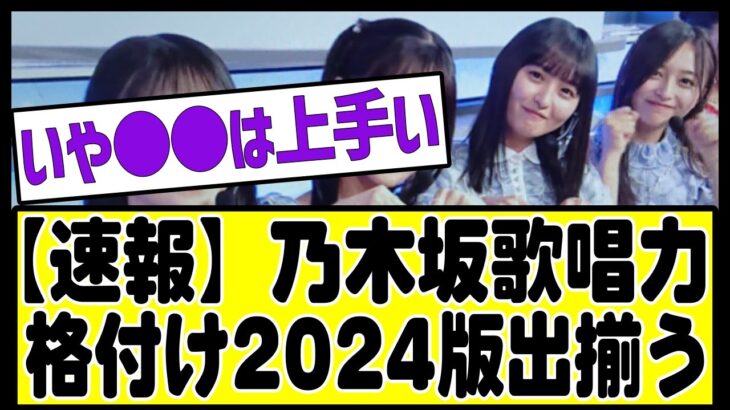 いや●●は上手い

【速報】乃木坂歌唱力格付け2024版出揃う